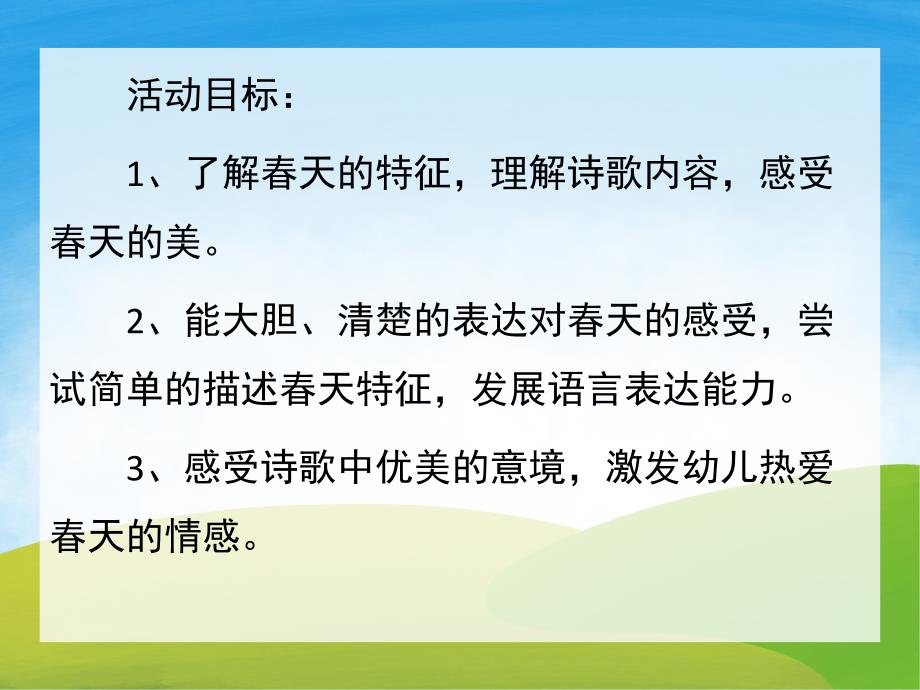 活动目标：

1、了解春天的特征，理解诗歌内容，感受春天的美。

2、能大胆、清楚的表达对春天的感受，尝试简单的描述春天特征，发展语言表达能力。

3、感受诗歌中优美的意境，激发幼儿热爱春天的情感。